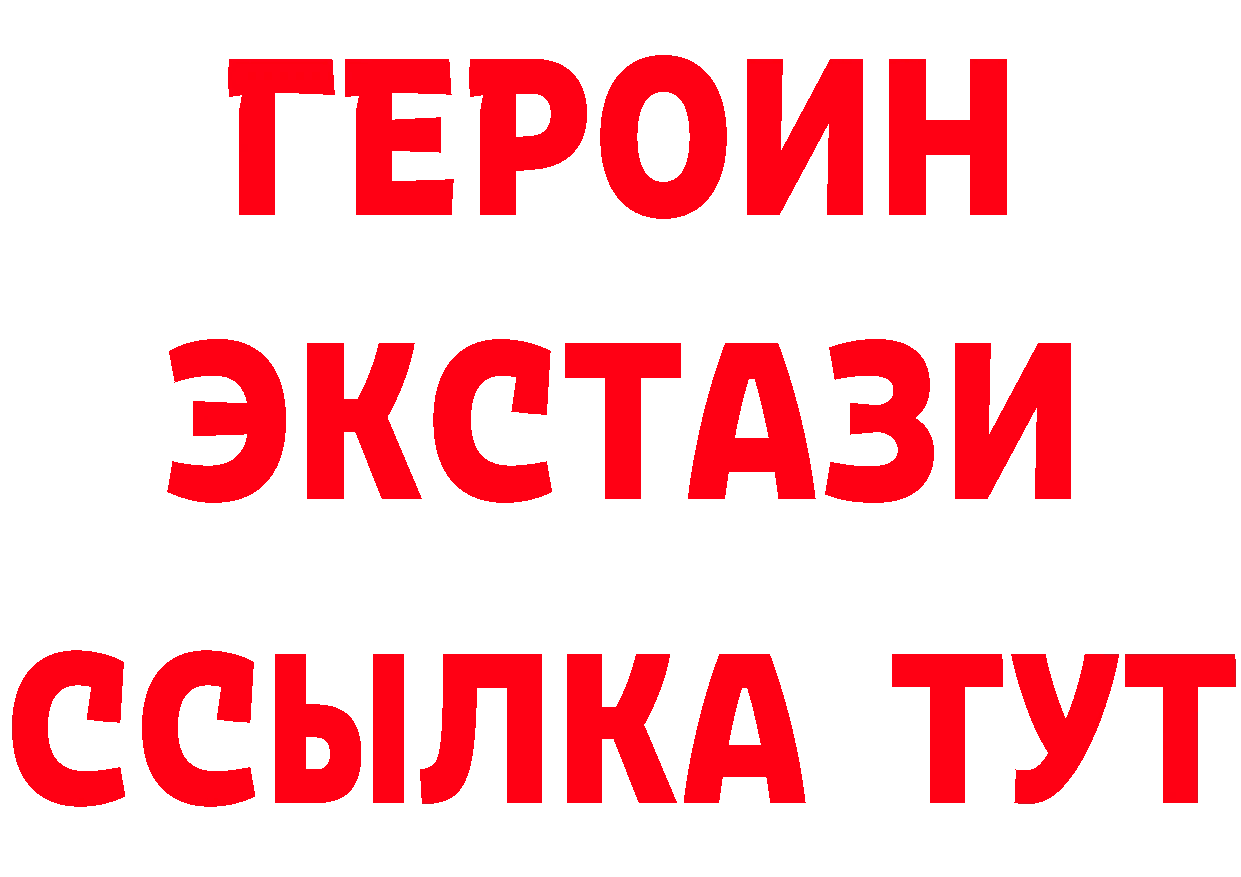 ГЕРОИН
ЭКСТАЗИ
ССЫЛКА ТУТ